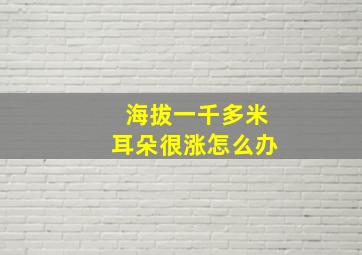 海拔一千多米
耳朵很涨怎么办